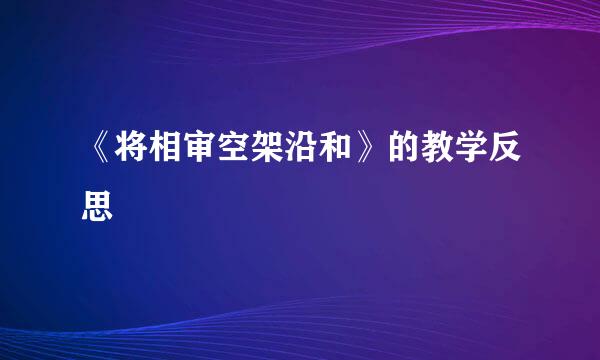 《将相审空架沿和》的教学反思